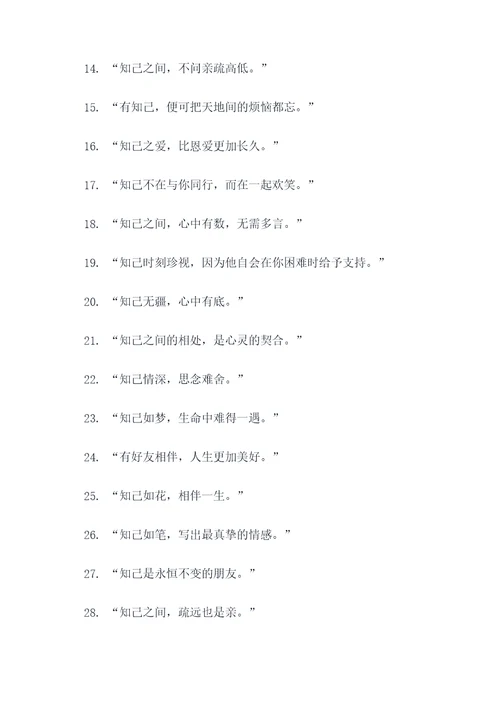 14. “知己之间，不问亲疏高低。”

15. “有知己，便可把天地间的烦恼都忘。”

16. “知己之爱，比恩爱更加长久。”

17. “知己不在与你同行，而在一起欢笑。”

18. “知己之间，心中有数，无需多言。”

19. “知己时刻珍视，因为他自会在你困难时给予支持。”

20. “知己无疆，心中有底。”

21. “知己之间的相处，是心灵的契合。”

22. “知己情深，思念难舍。”

23. “知己如梦，生命中难得一遇。”

24. “有好友相伴，人生更加美好。”

25. “知己如花，相伴一生。”

26. “知己如笔，写出最真挚的情感。”

27. “知己是永恒不变的朋友。”

28. “知己之间，疏远也是亲。”